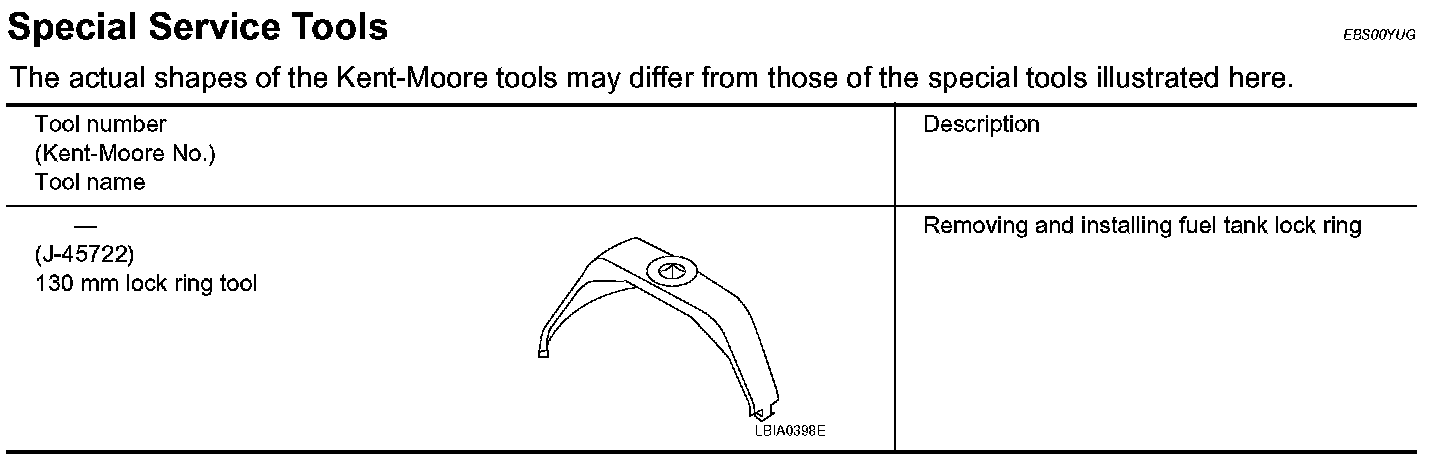 Special Service Tools

EBS00YUG

The actual shapes of the Kent-Moore tools may differ from those of the special tools illustrated here.

| Tool number (Kent-Moore No.) Tool name | Description |
|---|---|
| — (J-45722) 130 mm lock ring tool LBIA0398E | Removing and installing fuel tank lock ring |